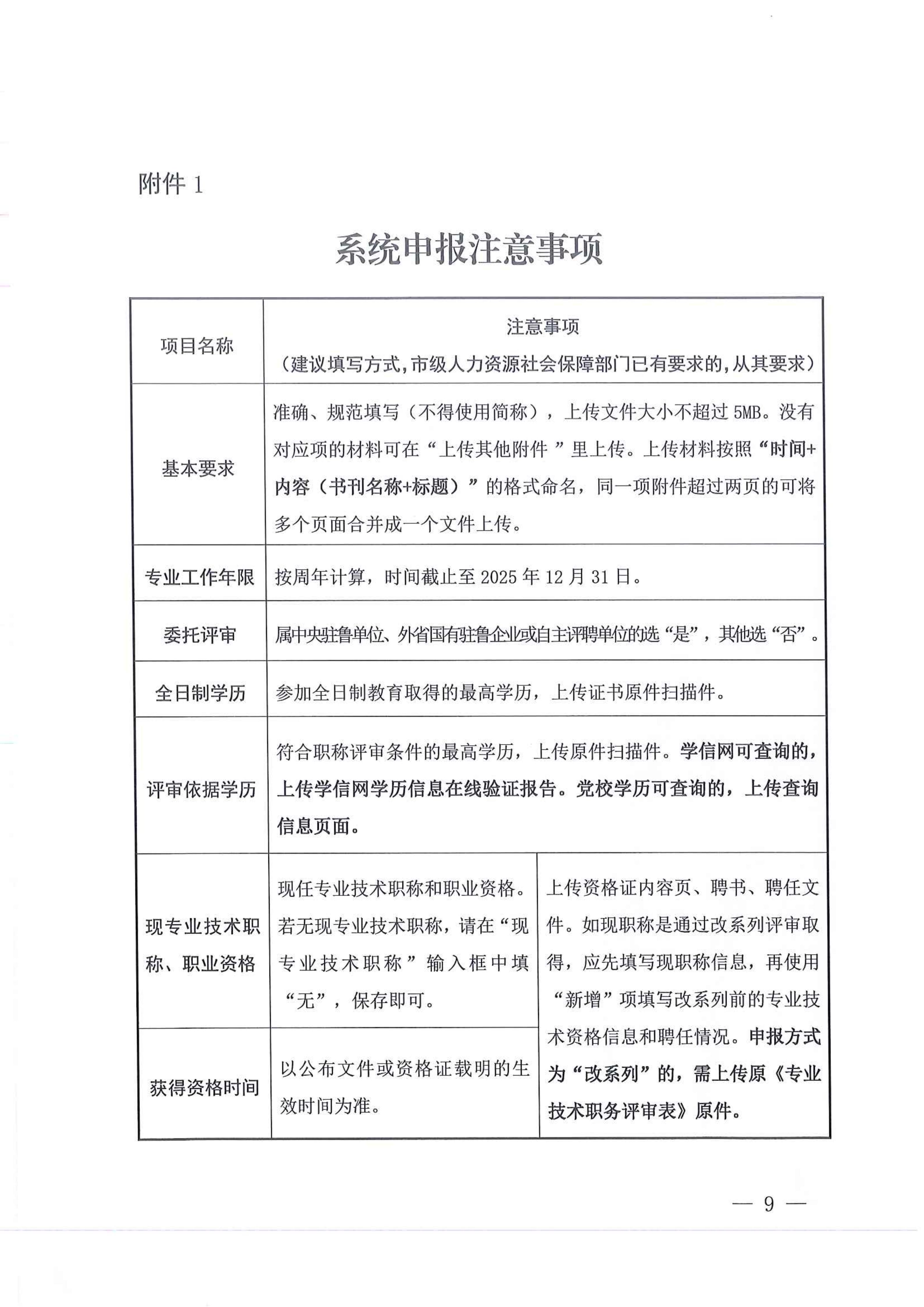 附件 1

系统申报注意事项

| 项目名称 | 注意事项（建议填写方式，市级人力资源社会保障部门已有要求的，从其要求） | |
|---|---|---|
| 基本要求 | 准确、规范填写（不得使用简称），上传文件大小不超过 5MB。没有对应项的材料可在“上传其他附件 ”里上传。上传材料按照“时间+内容（书刊名称+标题）”的格式命名，同一项附件超过两页的可将多个页面合并成一个文件上传。 | |
| 专业工作年限 | 按周年计算，时间截止至 2025 年 12 月 31 日。 | |
| 委托评审 | 属中央驻鲁单位、外省国有驻鲁企业或自主评聘单位的选“是”，其他选“否”。 | |
| 全日制学历 | 参加全日制教育取得的最高学历，上传证书原件扫描件。 | |
| 评审依据学历 | 符合职称评审条件的最高学历，上传原件扫描件。学信网可查询的，上传学信网学历信息在线验证报告。党校学历可查询的，上传查询信息页面。 | |
| 现专业技术职称、职业资格 | 现任专业技术职称和职业资格。若无现专业技术职称，请在“现专业技术职称”输入框中填“无”，保存即可。 | 上传资格证内容页、聘书、聘任文件。如现职称是通过改系列评审取得，应先填写现职称信息，再使用“新增”项填写改系列前的专业技术资格信息和聘任情况。申报方式为“改系列”的，需上传原《专业技术职务评审表》原件。 |
| 获得资格时间 | 以公布文件或资格证载明的生效时间为准。 | |

— 9 —